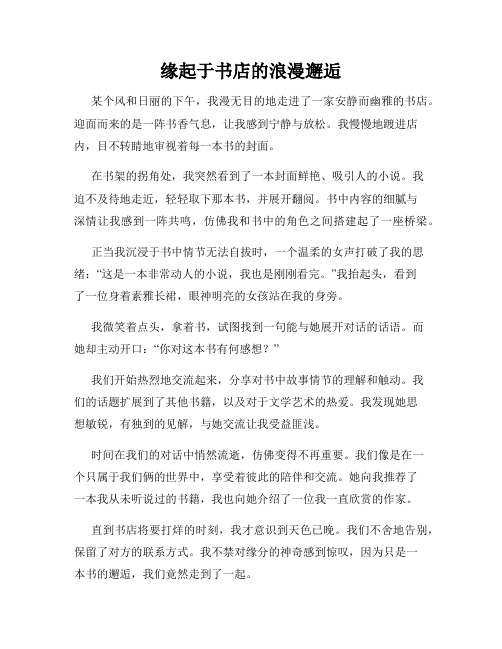 缘起于书店的浪漫邂逅

某个风和日丽的下午，我漫无目的地走进了一家安静而幽雅的书店。迎面而来的是一阵书香气息，让我感到宁静与放松。我慢慢地踱进店内，目不转睛地审视着每一本书的封面。

在书架的拐角处，我突然看到了一本封面鲜艳、吸引人的小说。我迫不及待地走近，轻轻取下那本书，并展开翻阅。书中内容的细腻与深情让我感到一阵共鸣，仿佛我和书中的角色之间搭建起了一座桥梁。

正当我沉浸于书中情节无法自拔时，一个温柔的女声打破了我的思绪：“这是一本非常动人的小说，我也是刚刚看完。”我抬起头，看到了一位身着素雅长裙，眼神明亮的女孩站在我的身旁。

我微笑着点头，拿着书，试图找到一句能与她展开对话的话语。而她却主动开口：“你对这本书有何感想？”

我们开始热烈地交流起来，分享对书中故事情节的理解和触动。我们的话题扩展到了其他书籍，以及对于文学艺术的热爱。我发现她思想敏锐，有独到的见解，与她交流让我受益匪浅。

时间在我们的对话中悄然流逝，仿佛变得不再重要。我们像是在一个只属于我们俩的世界中，享受着彼此的陪伴和交流。她向我推荐了一本我从未听说过的书籍，我也向她介绍了一位我一直欣赏的作家。

直到书店将要打烊的时刻，我才意识到天色已晚。我们不舍地告别，保留了对方的联系方式。我不禁对缘分的神奇感到惊叹，因为只是一本书的邂逅，我们竟然走到了一起。